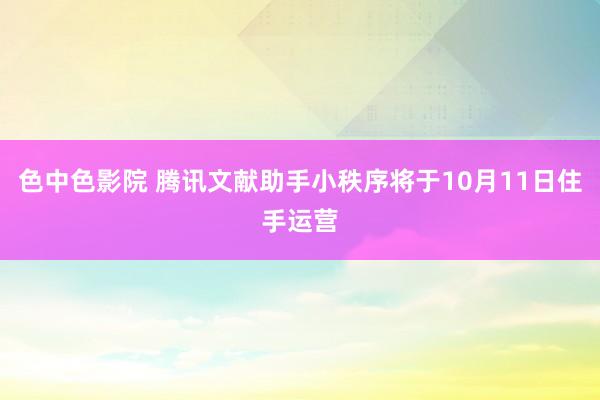 色中色影院 腾讯文献助手小秩序将于10月11日住手运营